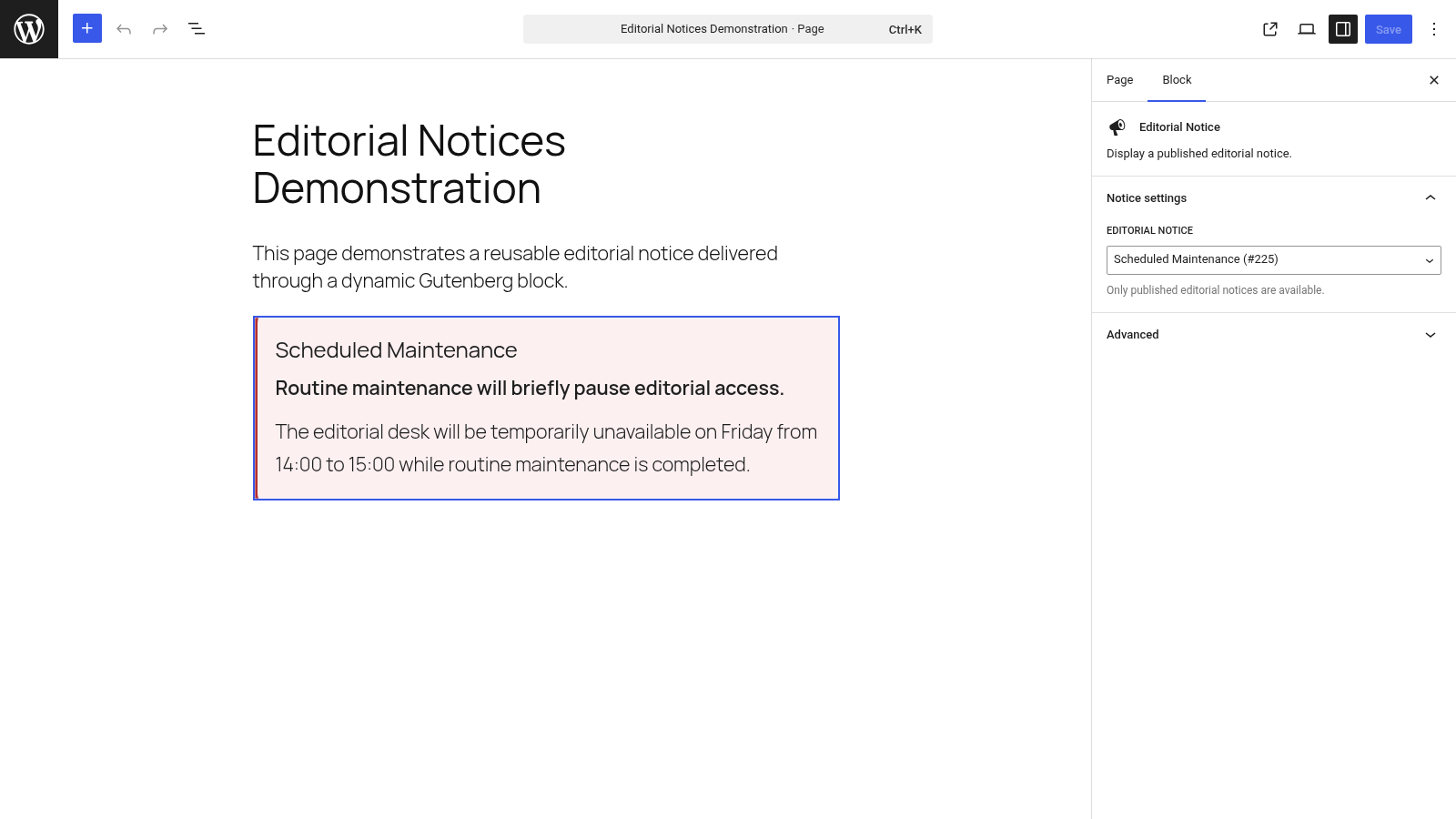 Editorial Notices Demonstration · Page Ctrl+K

Save

Editorial Notices Demonstration

This page demonstrates a reusable editorial notice delivered through a dynamic Gutenberg block.

Scheduled Maintenance

Routine maintenance will briefly pause editorial access.

The editorial desk will be temporarily unavailable on Friday from 14:00 to 15:00 while routine maintenance is completed.

Page Block

Editorial Notice

Display a published editorial notice.

Notice settings

EDITORIAL NOTICE

Scheduled Maintenance (#225)

Only published editorial notices are available.

Advanced